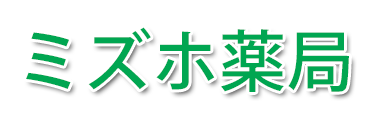 ミズホ薬局